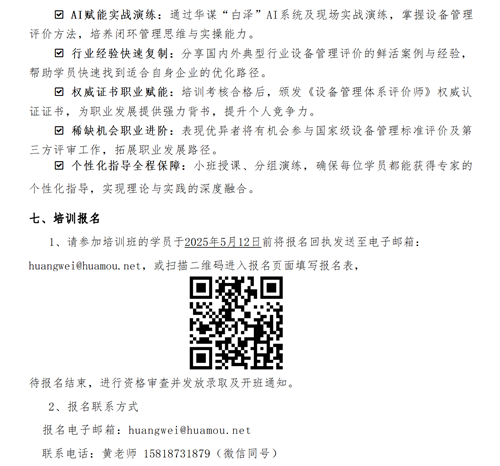 ☑ AI赋能实战演练：通过华谋“白泽”AI系统及现场实战演练，掌握设备管理评价方法，培养闭环管理思维与实操能力。

☑ 行业经验快速复制：分享国内外典型行业设备管理评价的鲜活案例与经验，帮助学员快速找到适合自身企业的优化路径。

☑ 权威证书职业赋能：培训考核合格后，颁发《设备管理体系评价师》权威认证证书，为职业发展提供强力背书，提升个人竞争力。

☑ 稀缺机会职业进阶：表现优异者将有机会参与国家级设备管理标准评价及第三方评审工作，拓展职业发展路径。

☑ 个性化指导全程保障：小班授课、分组演练，确保每位学员都能获得专家的个性化指导，实现理论与实践的深度融合。

七、培训报名

1、请参加培训班的学员于2025年5月12日前将报名回执发送至电子邮箱：huangwei@huamou.net，或扫描二维码进入报名页面填写报名表，

待报名结束，进行资格审查并发放录取及开班通知。

2、报名联系方式

报名电子邮箱：huangwei@huamou.net

联系电话：黄老师 15818731879（微信同号）